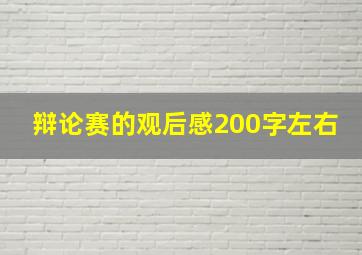 辩论赛的观后感200字左右